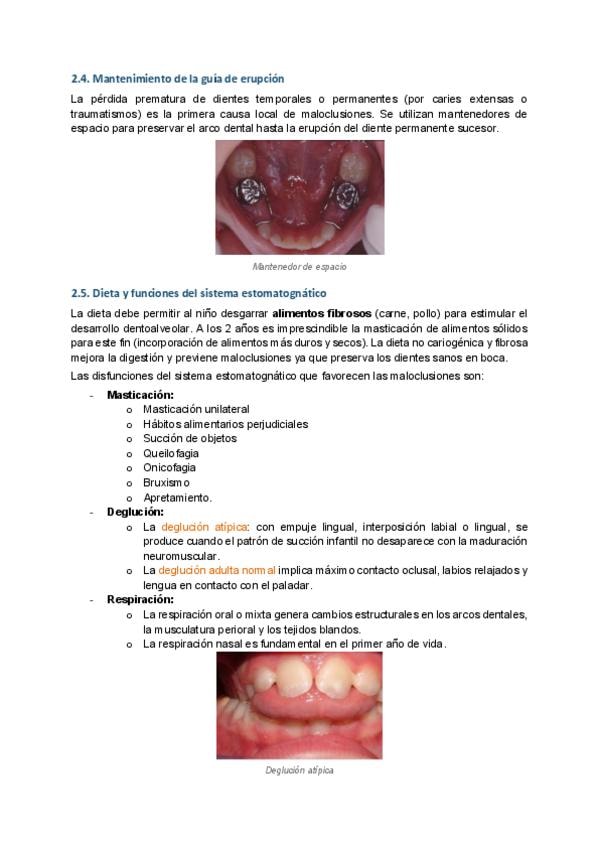 2.4. Mantenimiento de la guía de erupción

La pérdida prematura de dientes temporales o permanentes (por caries extensas o traumatismos) es la primera causa local de maloclusiones. Se utilizan mantenedores de espacio para preservar el arco dental hasta la erupción del diente permanente sucesor.

Mantenedor de espacio

2.5. Dieta y funciones del sistema estomatognático

La dieta debe permitir al niño desgarrar alimentos fibrosos (carne, pollo) para estimular el desarrollo dentoalveolar. A los 2 años es imprescindible la masticación de alimentos sólidos para este fin (incorporación de alimentos más duros y secos). La dieta no cariogénica y fibrosa mejora la digestión y previene maloclusiones ya que preserva los dientes sanos en boca.

Las disfunciones del sistema estomatognático que favorecen las maloclusiones son:

- Masticación:
o Masticación unilateral
o Hábitos alimentarios perjudiciales
o Succión de objetos
o Queilofagia
o Onicofagia
o Bruxismo
o Apretamiento.
- Deglución:
o La deglución atípica: con empuje lingual, interposición labial o lingual, se produce cuando el patrón de succión infantil no desaparece con la maduración neuromuscular.
o La deglución adulta normal implica máximo contacto oclusal, labios relajados y lengua en contacto con el paladar.
- Respiración:
o La respiración oral o mixta genera cambios estructurales en los arcos dentales, la musculatura perioral y los tejidos blandos.
o La respiración nasal es fundamental en el primer año de vida.

Deglución atípica